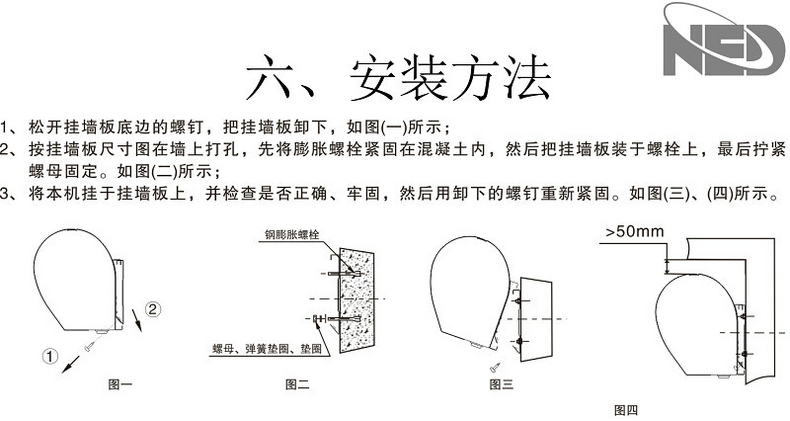 NED

六、安装方法

1、松开挂墙板底边的螺钉，把挂墙板卸下，如图(一)所示；

2、按挂墙板尺寸图在墙上打孔，先将膨胀螺栓紧固在混凝土内，然后把挂墙板装于螺栓上，最后拧紧螺母固定。如图(二)所示；

3、将本机挂于挂墙板上，并检查是否正确、牢固，然后用卸下的螺钉重新紧固。如图(三)、(四)所示。

①

②

图一

钢膨胀螺栓

螺母、弹簧垫圈、垫圈

图二

图三

>50mm

图四